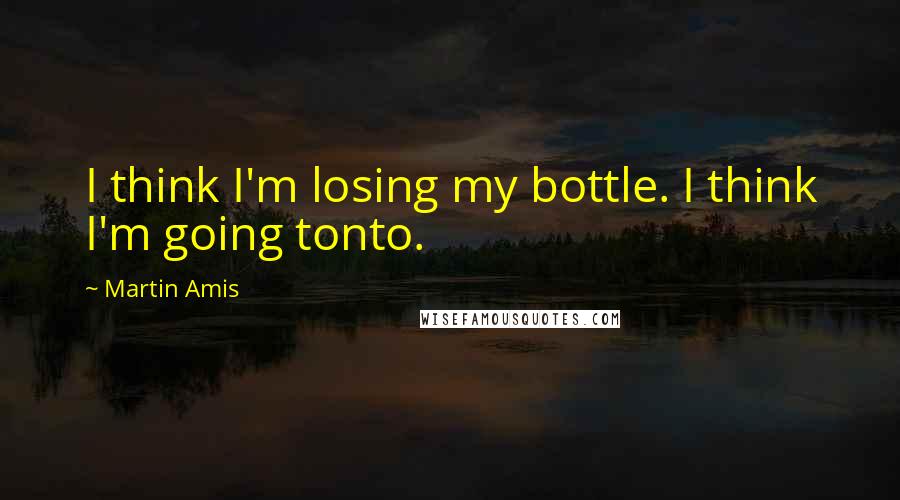 I think I'm losing my bottle. I think I'm going tonto.

~ Martin Amis

WISEFAMOUSQUOTES.COM